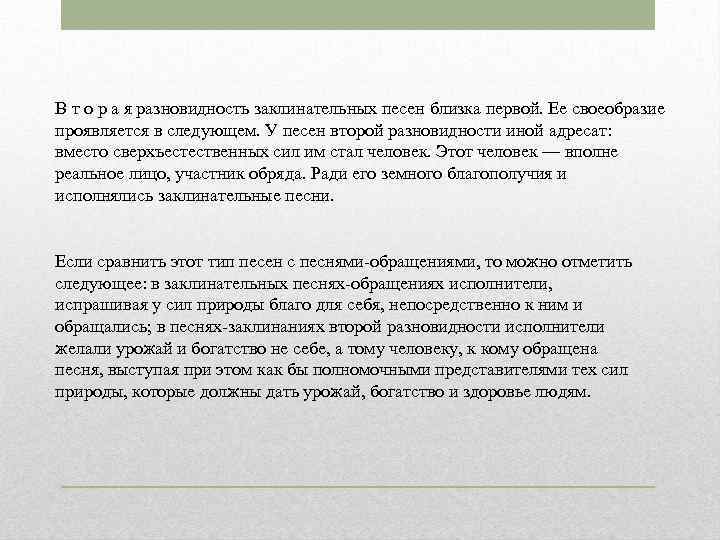 В т о р а я разновидность заклинательных песен близка первой. Ее своеобразие проявляется в следующем. У песен второй разновидности иной адресат: вместо сверхъестественных сил им стал человек. Этот человек — вполне реальное лицо, участник обряда. Ради его земного благополучия и исполнялись заклинательные песни.

Если сравнить этот тип песен с песнями-обращениями, то можно отметить следующее: в заклинательных песнях-обращениях исполнители, испрашивая у сил природы благо для себя, непосредственно к ним и обращались; в песнях-заклинаниях второй разновидности исполнители желали урожай и богатство не себе, а тому человеку, к кому обращена песня, выступая при этом как бы полномочными представителями тех сил природы, которые должны дать урожай, богатство и здоровье людям.